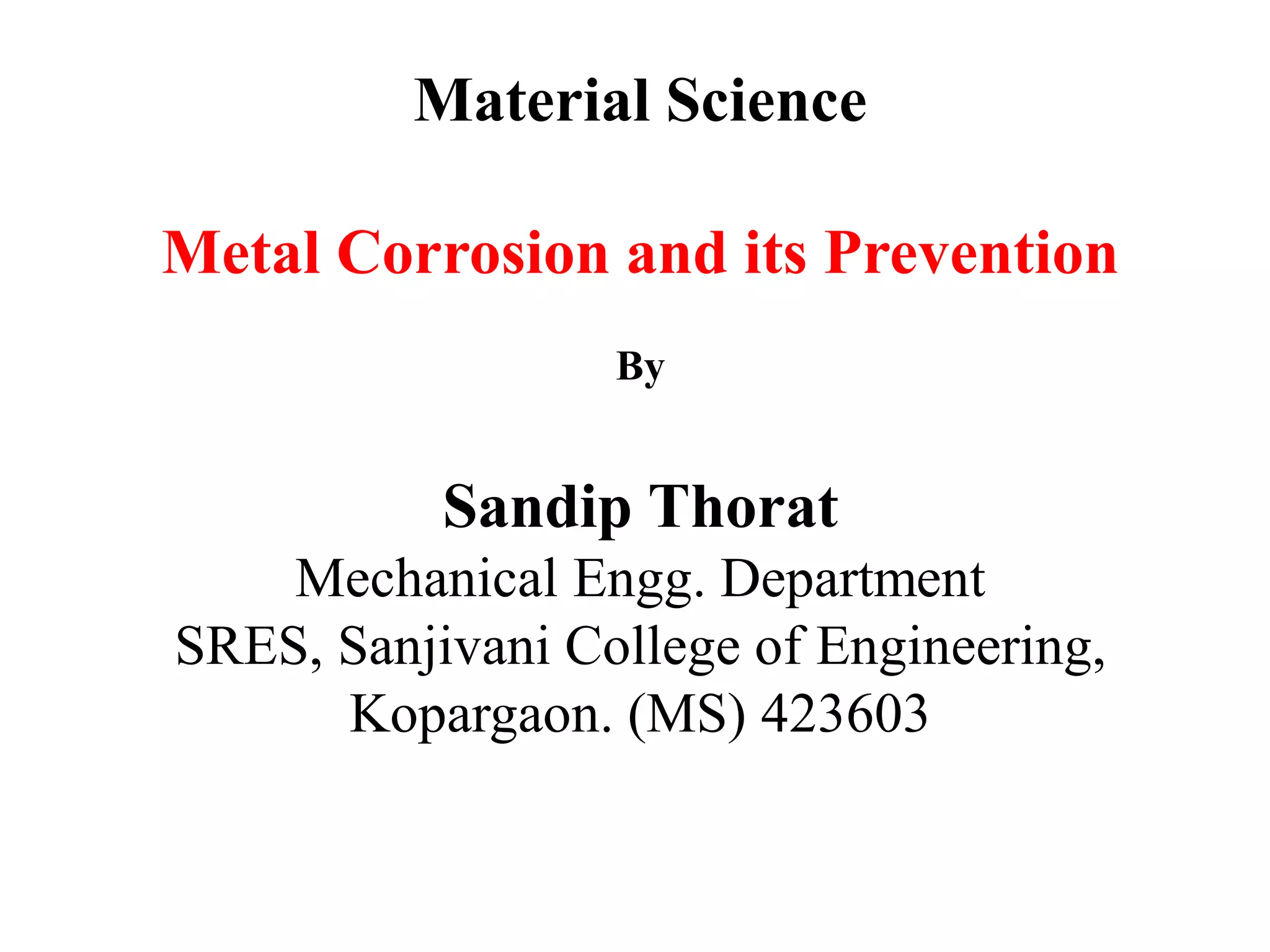 Material Science

Metal Corrosion and its Prevention

By

Sandip Thorat
Mechanical Engg. Department
SRES, Sanjivani College of Engineering, Kopargaon. (MS) 423603